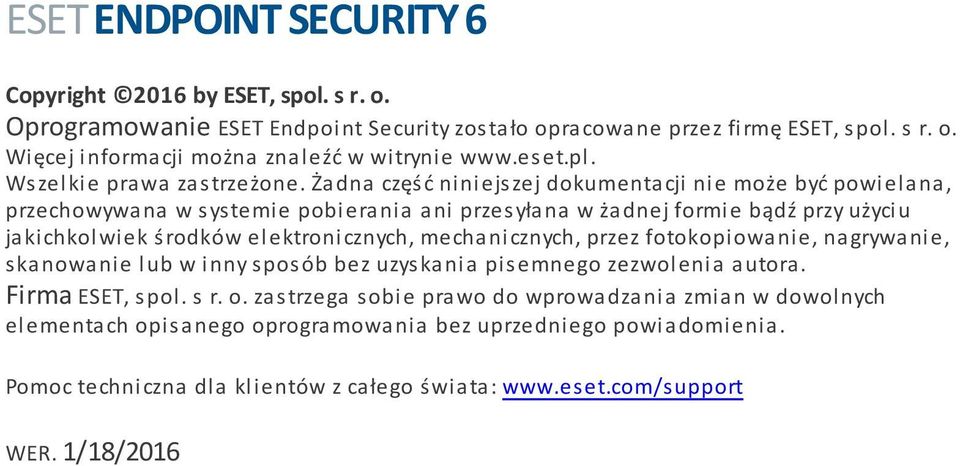 ESET ENDPOINT SECURITY 6

Copyright ©2016 by ESET, spol. s r. o.
Oprogramowanie ESET Endpoint Security zostało opracowane przez firmę ESET, spol. s r. o. Więcej informacji można znaleźć w witrynie www.eset.pl.
Wszelkie prawa zastrzeżone. Żadna część niniejszej dokumentacji nie może być powielana, przechowywana w systemie pobierania ani przesyłana w żadnej formie bądź przy użyciu jakichkolwiek środków elektronicznych, mechanicznych, przez fotokopiowanie, nagrywanie, skanowanie lub w inny sposób bez uzyskania pisemnego zezwolenia autora.
Firma ESET, spol. s r. o. zastrzega sobie prawo do wprowadzania zmian w dowolnych elementach opisanego oprogramowania bez uprzedniego powiadomienia.

Pomoc techniczna dla klientów z całego świata: www.eset.com/support

WER. 1/18/2016